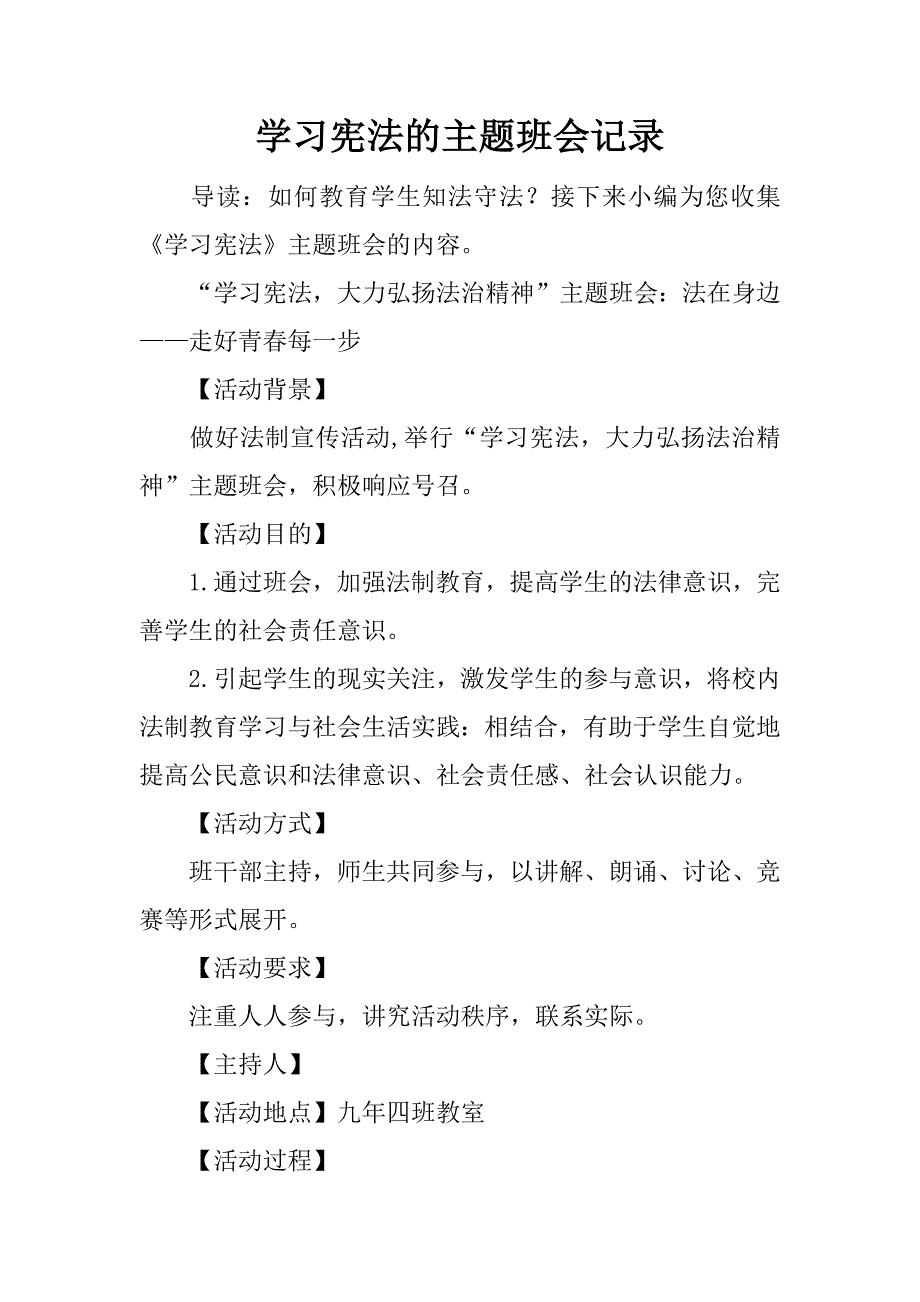 学习宪法的主题班会记录

导读：如何教育学生知法守法？接下来小编为您收集《学习宪法》主题班会的内容。

“学习宪法，大力弘扬法治精神”主题班会：法在身边——走好青春每一步

【活动背景】

做好法制宣传活动,举行“学习宪法，大力弘扬法治精神”主题班会，积极响应号召。

【活动目的】

1.通过班会，加强法制教育，提高学生的法律意识，完善学生的社会责任意识。

2.引起学生的现实关注，激发学生的参与意识，将校内法制教育学习与社会生活实践：相结合，有助于学生自觉地提高公民意识和法律意识、社会责任感、社会认识能力。

【活动方式】

班干部主持，师生共同参与，以讲解、朗诵、讨论、竞赛等形式展开。

【活动要求】

注重人人参与，讲究活动秩序，联系实际。

【主持人】

【活动地点】九年四班教室

【活动过程】